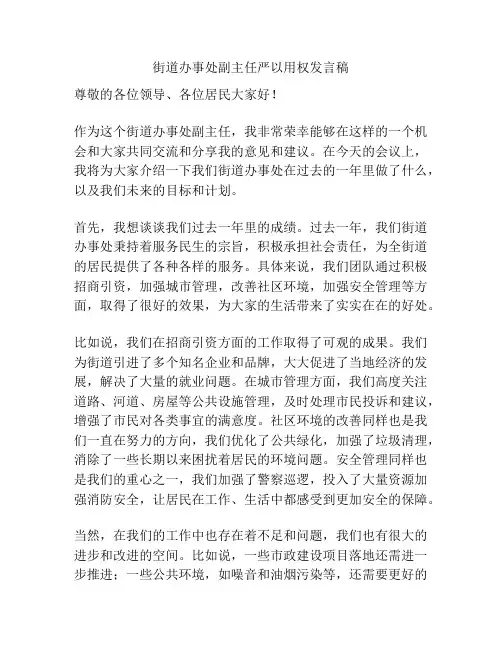 街道办事处副主任严以用权发言稿

尊敬的各位领导、各位居民大家好！

作为这个街道办事处副主任，我非常荣幸能够在这样的一个机会和大家共同交流和分享我的意见和建议。在今天的会议上，我将为大家介绍一下我们街道办事处在过去的一年里做了什么，以及我们未来的目标和计划。

首先，我想谈谈我们过去一年里的成绩。过去一年，我们街道办事处秉持着服务民生的宗旨，积极承担社会责任，为全街道的居民提供了各种各样的服务。具体来说，我们团队通过积极招商引资，加强城市管理，改善社区环境，加强安全管理等方面，取得了很好的效果，为大家的生活带来了实实在在的好处。

比如说，我们在招商引资方面的工作取得了可观的成果。我们为街道引进了多个知名企业和品牌，大大促进了当地经济的发展，解决了大量的就业问题。在城市管理方面，我们高度关注道路、河道、房屋等公共设施管理，及时处理市民投诉和建议，增强了市民对各类事宜的满意度。社区环境的改善同样也是我们一直在努力的方向，我们优化了公共绿化，加强了垃圾清理，消除了一些长期以来困扰着居民的环境问题。安全管理同样也是我们的重心之一，我们加强了警察巡逻，投入了大量资源加强消防安全，让居民在工作、生活中都感受到更加安全的保障。

当然，在我们的工作中也存在着不足和问题，我们也有很大的进步和改进的空间。比如说，一些市政建设项目落地还需进一步推进；一些公共环境，如噪音和油烟污染等，还需要更好的